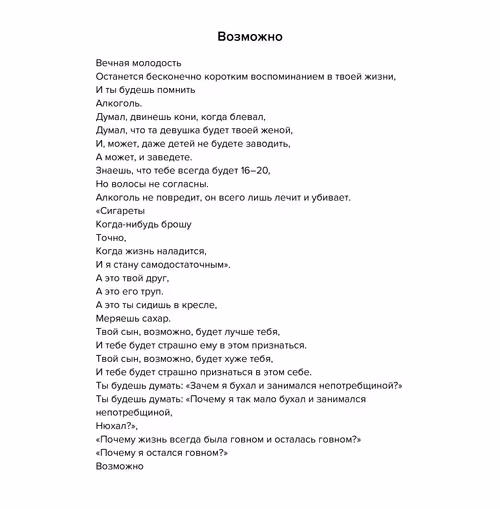 Возможно

Вечная молодость
Останется бесконечно коротким воспоминанием в твоей жизни,
И ты будешь помнить
Алкоголь.
Думал, двинешь кони, когда блевал,
Думал, что та девушка будет твоей женой,
И, может, даже детей не будете заводить,
А может, и заведете.
Знаешь, что тебе всегда будет 16–20,
Но волосы не согласны.
Алкоголь не повредит, он всего лишь лечит и убивает.
«Сигареты
Когда-нибудь брошу
Точно,
Когда жизнь наладится,
И я стану самодостаточным».
А это твой друг,
А это его труп.
А это ты сидишь в кресле,
Меряешь сахар.
Твой сын, возможно, будет лучше тебя,
И тебе будет страшно ему в этом признаться.
Твой сын, возможно, будет хуже тебя,
И тебе будет страшно признаться в этом себе.
Ты будешь думать: «Зачем я бухал и занимался непотребщиной?»
Ты будешь думать: «Почему я так мало бухал и занимался непотребщиной,
Нюхал?»,
«Почему жизнь всегда была говном и осталась говном?»
«Почему я остался говном?»
Возможно